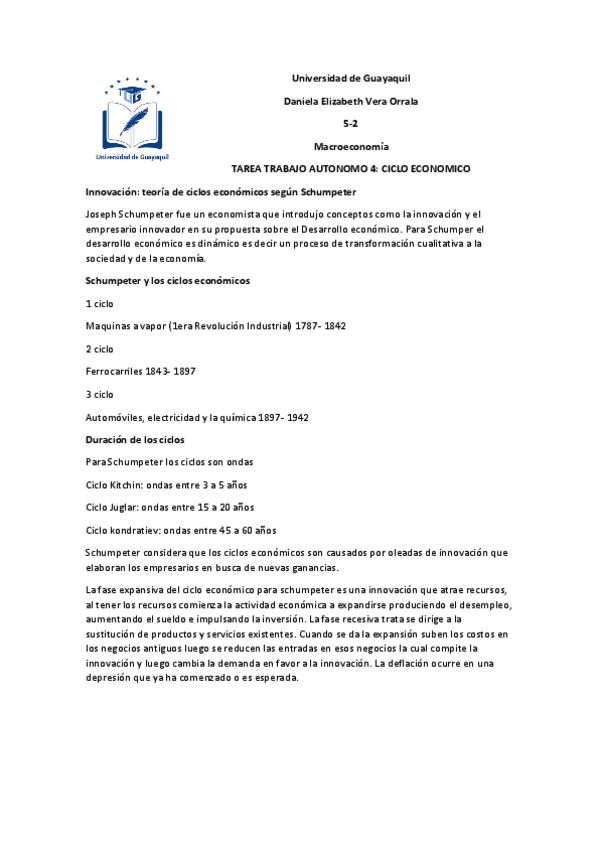 Universidad de Guayaquil

Universidad de Guayaquil

Daniela Elizabeth Vera Orrala

5-2

Macroeconomía

TAREA TRABAJO AUTONOMO 4: CICLO ECONOMICO

Innovación: teoría de ciclos económicos según Schumpeter

Joseph Schumpeter fue un economista que introdujo conceptos como la innovación y el empresario innovador en su propuesta sobre el Desarrollo económico. Para Schumper el desarrollo económico es dinámico es decir un proceso de transformación cualitativa a la sociedad y de la economía.

Schumpeter y los ciclos económicos

1 ciclo

Maquinas a vapor (1era Revolución Industrial) 1787- 1842

2 ciclo

Ferrocarriles 1843- 1897

3 ciclo

Automóviles, electricidad y la química 1897- 1942

Duración de los ciclos

Para Schumpeter los ciclos son ondas

Ciclo Kitchin: ondas entre 3 a 5 años

Ciclo Juglar: ondas entre 15 a 20 años

Ciclo kondratiev: ondas entre 45 a 60 años

Schumpeter considera que los ciclos económicos son causados por oleadas de innovación que elaboran los empresarios en busca de nuevas ganancias.

La fase expansiva del ciclo económico para schumpeter es una innovación que atrae recursos, al tener los recursos comienza la actividad económica a expandirse produciendo el desempleo, aumentando el sueldo e impulsando la inversión. La fase recesiva trata se dirige a la sustitución de productos y servicios existentes. Cuando se da la expansión suben los costos en los negocios antiguos luego se reducen las entradas en esos negocios la cual compite la innovación y luego cambia la demanda en favor a la innovación. La deflación ocurre en una depresión que ya ha comenzado o es esperada.